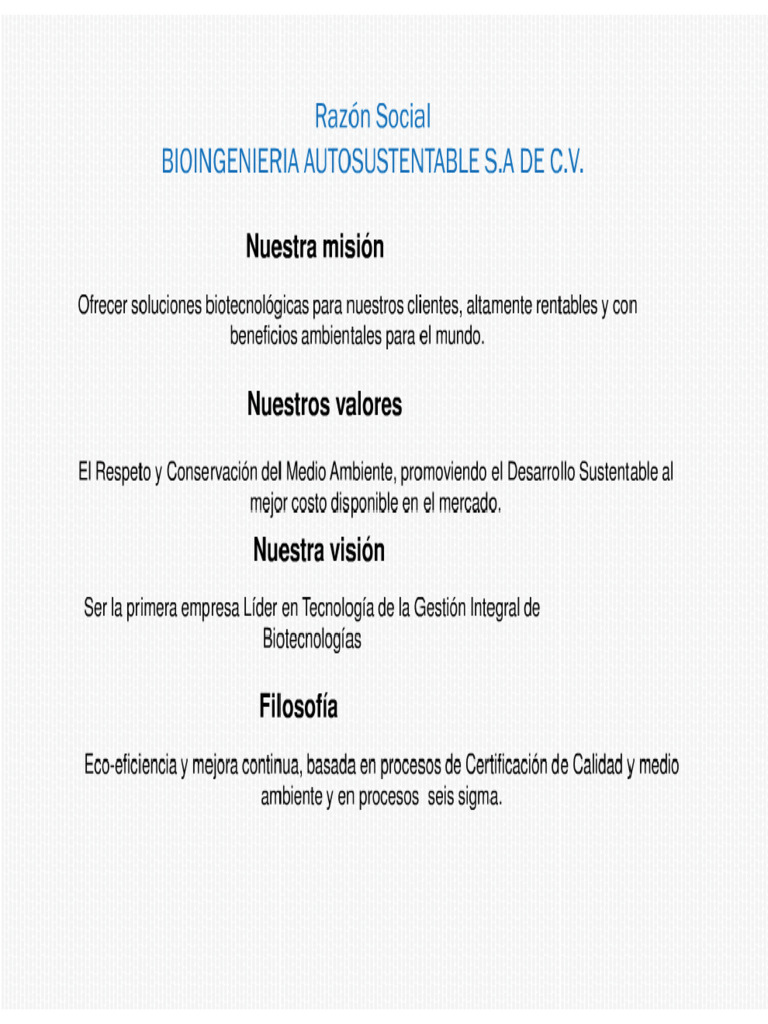 Razón Social
BIOINGENIERIA AUTOSUSTENTABLE S.A DE C.V.

Nuestra misión

Ofrecer soluciones biotecnológicas para nuestros clientes, altamente rentables y con beneficios ambientales para el mundo.

Nuestros valores

El Respeto y Conservación del Medio Ambiente, promoviendo el Desarrollo Sustentable al mejor costo disponible en el mercado.

Nuestra visión

Ser la primera empresa Líder en Tecnología de la Gestión Integral de Biotecnologías

Filosofía

Eco-eficiencia y mejora continua, basada en procesos de Certificación de Calidad y medio ambiente y en procesos seis sigma.